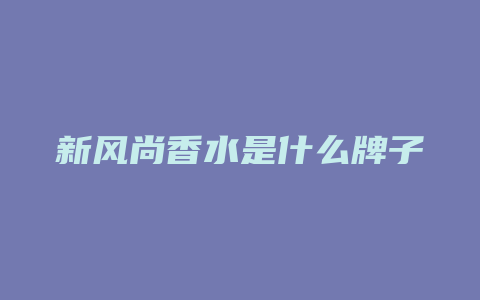 新风尚香水是什么牌子